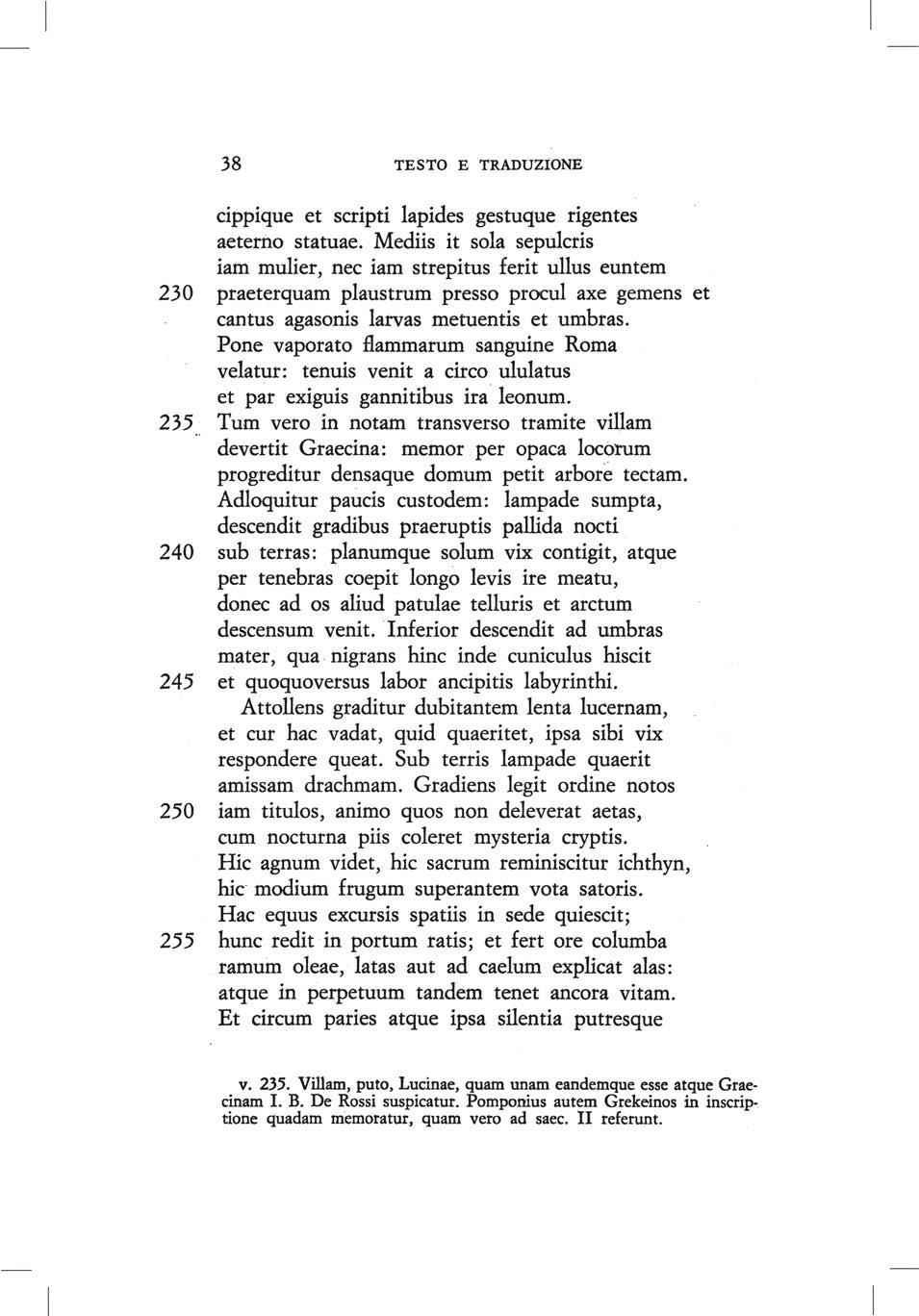 38 TESTO E TRADUZIONE

cippique et scripti lapides gestuque rigentes
aeterno statuae. Mediis it sola sepulcris
iam mulier, nec iam strepitus ferit ullus euntem
230 praeterquam plaustrum presso procul axe gemens et
cantus agasonis larvas metuentis et umbras.
Pone vaporato flammarum sanguine Roma
velatur: tenuis venit a circo ululatus
et par exiguis gannitibus ira leonum.
235 Tum vero in notam transverso tramite villam
devertit Graecina: memor per opaca locorum
progreditur densaque domum petit arbore tectam.
Adloquitur paucis custodem: lampade sumpta,
descendit gradibus praeruptis pallida nocti
240 sub terras: planumque solum vix contigit, atque
per tenebras coepit longo levis ire meatu,
donec ad os aliud patulae telluris et arctum
descensum venit. Inferior descendit ad umbras
mater, qua nigrans hinc inde cuniculus hiscit
245 et quoquoversus labor ancipitis labyrinthi.
Attollens graditur dubitantem lenta lucernam,
et cur hac vadat, quid quaeritet, ipsa sibi vix
respondere queat. Sub terris lampade quaerit
amissam drachmam. Gradiens legit ordine notos
250 iam titulos, animo quos non deleverat aetas,
cum nocturna piis coleret mysteria cryptis.
Hic agnum videt, hic sacrum reminiscitur ichthyn,
hic modium frugum superantem vota satoris.
Hac equus excursis spatiis in sede quiescit;
255 hunc redit in portum ratis; et fert ore columba
ramum oleae, latas aut ad caelum explicat alas:
atque in perpetuum tandem tenet ancora vitam.
Et circum paries atque ipsa silentia putresque

v. 235. Villam, puto, Lucinae, quam unam eandemque esse atque Graecinam I. B. De Rossi suspicatur. Pomponius autem Grekeinos in inscriptione quadam memoratur, quam vero ad saec. II referunt.